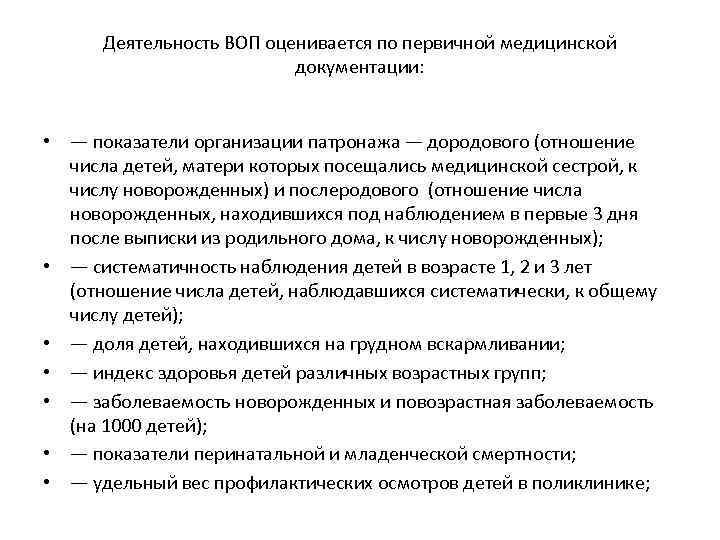 Деятельность ВОП оценивается по первичной медицинской документации:

• — показатели организации патронажа — дородового (отношение числа детей, матери которых посещались медицинской сестрой, к числу новорожденных) и послеродового (отношение числа новорожденных, находившихся под наблюдением в первые 3 дня после выписки из родильного дома, к числу новорожденных);
• — систематичность наблюдения детей в возрасте 1, 2 и 3 лет (отношение числа детей, наблюдавшихся систематически, к общему числу детей);
• — доля детей, находившихся на грудном вскармливании;
• — индекс здоровья детей различных возрастных групп;
• — заболеваемость новорожденных и повозрастная заболеваемость (на 1000 детей);
• — показатели перинатальной и младенческой смертности;
• — удельный вес профилактических осмотров детей в поликлинике;